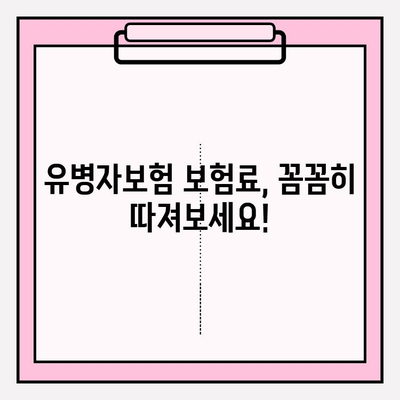 유병자보험 보험료, 꼼꼼히 따져보세요!